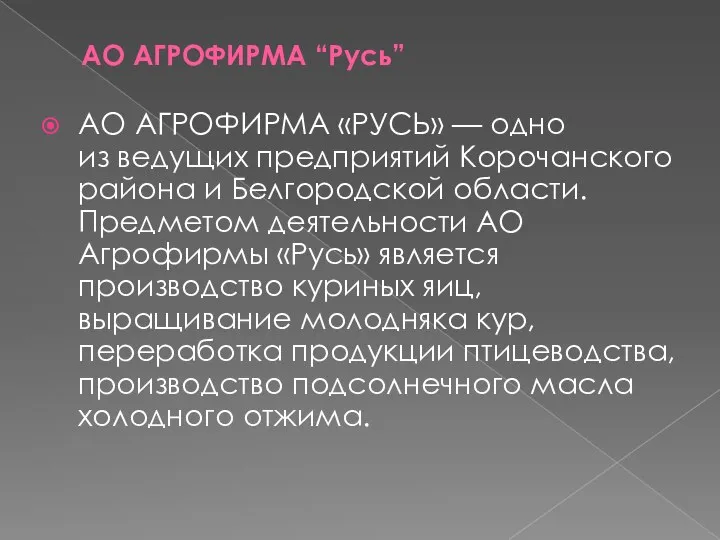 АО АГРОФИРМА “Русь”

АО АГРОФИРМА «РУСЬ» — одно из ведущих предприятий Корочанского района и Белгородской области. Предметом деятельности АО Агрофирмы «Русь» является производство куриных яиц, выращивание молодняка кур, переработка продукции птицеводства, производство подсолнечного масла холодного отжима.